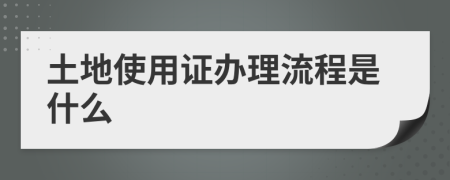 土地使用证办理流程是什么